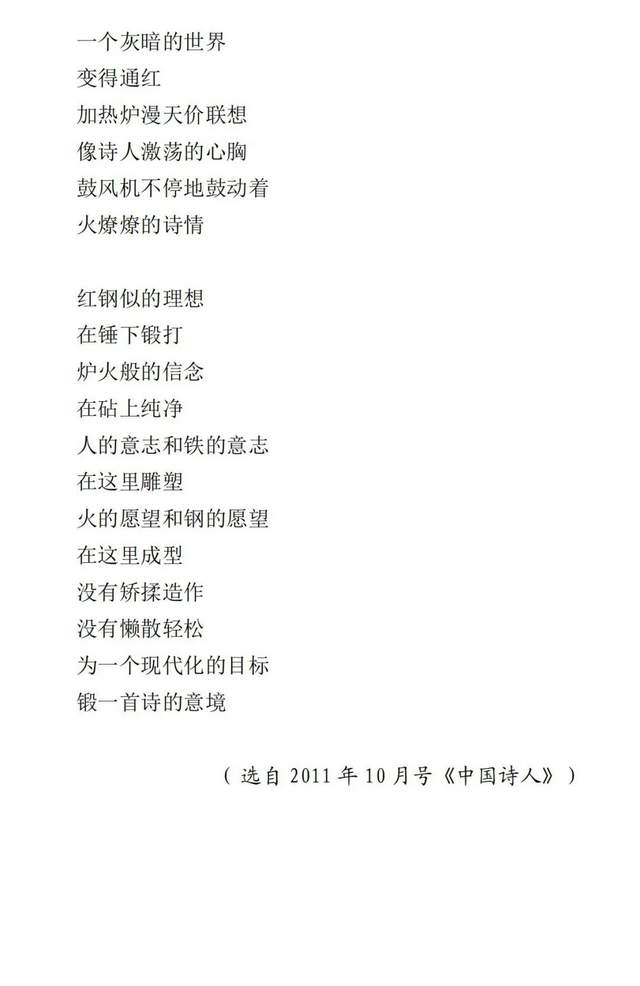 一个灰暗的世界
变得通红
加热炉漫天价联想
像诗人激荡的心胸
鼓风机不停地鼓动着
火燎燎的诗情

红钢似的理想
在锤下锻打
炉火般的信念
在砧上纯净
人的意志和铁的意志
在这里雕塑
火的愿望和钢的愿望
在这里成型
没有矫揉造作
没有懒散轻松
为一个现代化的目标
锻一首诗的意境

（选自2011年10月号《中国诗人》）